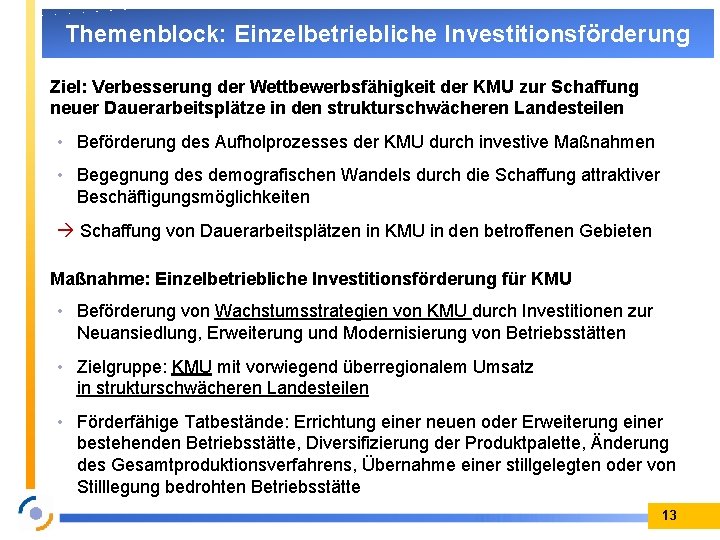 Themenblock: Einzelbetriebliche Investitionsförderung

Ziel: Verbesserung der Wettbewerbsfähigkeit der KMU zur Schaffung neuer Dauerarbeitsplätze in den strukturschwächeren Landesteilen

• Beförderung des Aufholprozesses der KMU durch investive Maßnahmen

• Begegnung des demografischen Wandels durch die Schaffung attraktiver Beschäftigungsmöglichkeiten

→ Schaffung von Dauerarbeitsplätzen in KMU in den betroffenen Gebieten

Maßnahme: Einzelbetriebliche Investitionsförderung für KMU

• Beförderung von Wachstumsstrategien von KMU durch Investitionen zur Neuansiedlung, Erweiterung und Modernisierung von Betriebsstätten

• Zielgruppe: KMU mit vorwiegend überregionalem Umsatz in strukturschwächeren Landesteilen

• Förderfähige Tatbestände: Errichtung einer neuen oder Erweiterung einer bestehenden Betriebsstätte, Diversifizierung der Produktpalette, Änderung des Gesamtproduktionsverfahrens, Übernahme einer stillgelegten oder von Stilllegung bedrohten Betriebsstätte

13